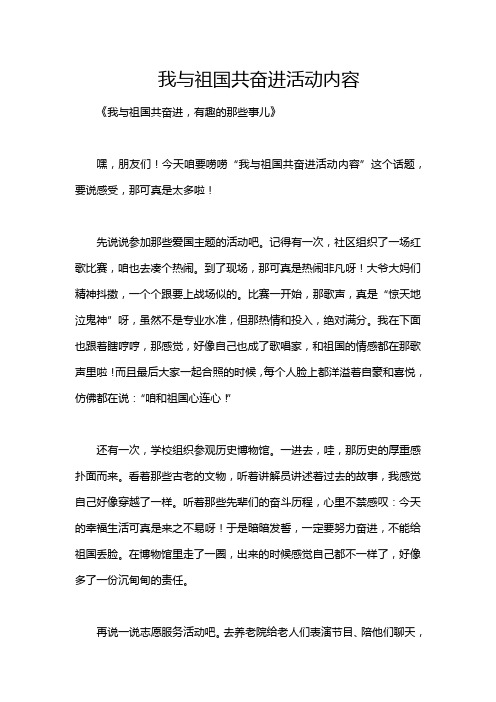 我与祖国共奋进活动内容

《我与祖国共奋进，有趣的那些事儿》

嘿，朋友们！今天咱要唠唠“我与祖国共奋进活动内容”这个话题，要说感受，那可真是太多啦！

先说说参加那些爱国主题的活动吧。记得有一次，社区组织了一场红歌比赛，咱也去凑个热闹。到了现场，那可真是热闹非凡呀！大爷大妈们精神抖擞，一个个跟要上战场似的。比赛一开始，那歌声，真是“惊天地泣鬼神”呀，虽然不是专业水准，但那热情和投入，绝对满分。我在下面也跟着瞎哼哼，那感觉，好像自己也成了歌唱家，和祖国的情感都在那歌声里啦！而且最后大家一起合照的时候，每个人脸上都洋溢着自豪和喜悦，仿佛都在说：“咱和祖国心连心！”

还有一次，学校组织参观历史博物馆。一进去，哇，那历史的厚重感扑面而来。看着那些古老的文物，听着讲解员讲述着过去的故事，我感觉自己好像穿越了一样。听着那些先辈们的奋斗历程，心里不禁感叹：今天的幸福生活可真是来之不易呀！于是暗暗发誓，一定要努力奋进，不能给祖国丢脸。在博物馆里走了一圈，出来的时候感觉自己都不一样了，好像多了一份沉甸甸的责任。

再说一说志愿服务活动吧。去养老院给老人们表演节目、陪他们聊天，